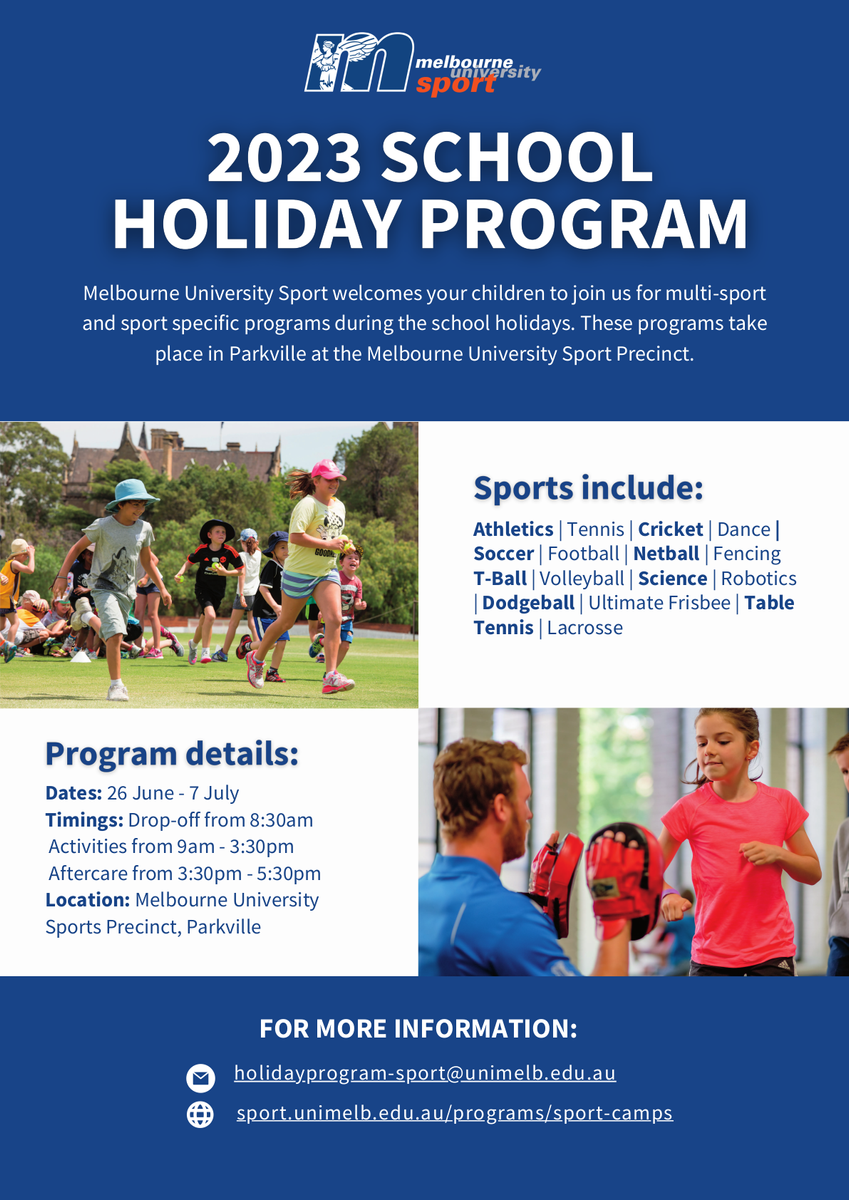 melbourne university sport

2023 SCHOOL HOLIDAY PROGRAM

Melbourne University Sport welcomes your children to join us for multi-sport and sport specific programs during the school holidays. These programs take place in Parkville at the Melbourne University Sport Precinct.

Sports include:

Athletics | Tennis | Cricket | Dance | Soccer | Football | Netball | Fencing T-Ball | Volleyball | Science | Robotics | Dodgeball | Ultimate Frisbee | Table Tennis | Lacrosse

Program details:

Dates: 26 June - 7 July
Timings: Drop-off from 8:30am
Activities from 9am - 3:30pm
Aftercare from 3:30pm - 5:30pm
Location: Melbourne University Sports Precinct, Parkville

FOR MORE INFORMATION:

holidayprogram-sport@unimelb.edu.au

sport.unimelb.edu.au/programs/sport-camps